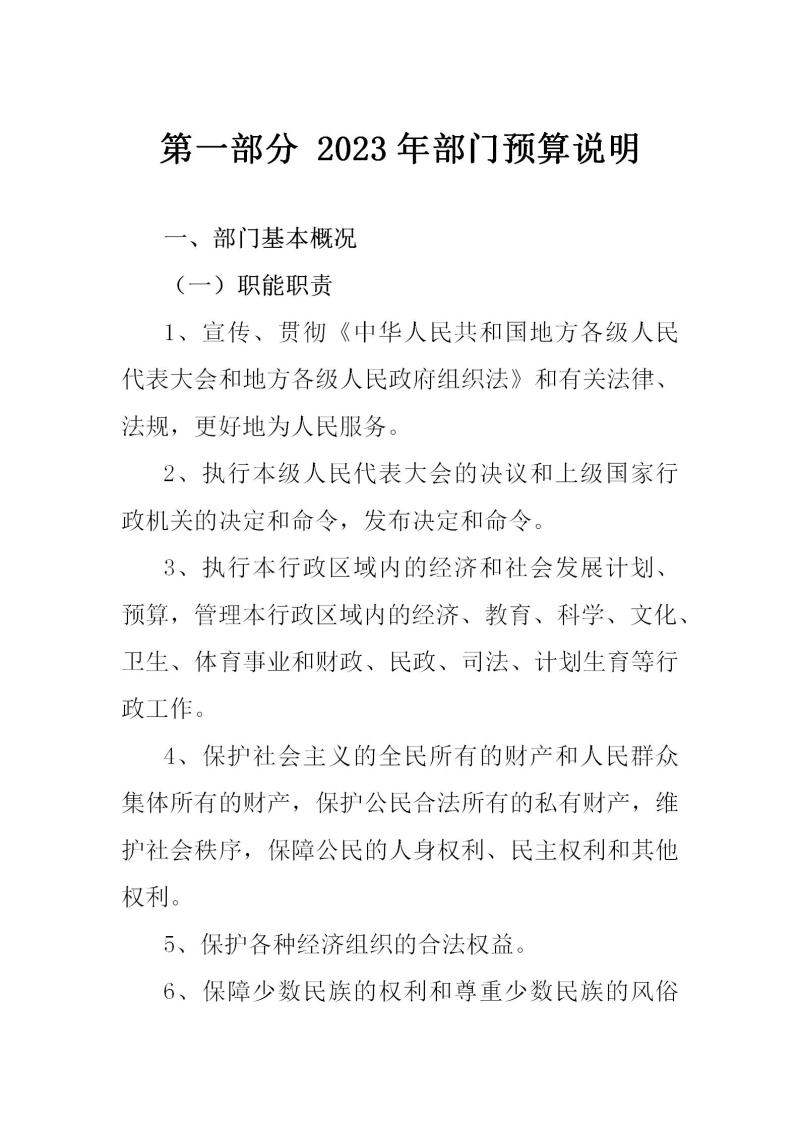 第一部分 2023年部门预算说明

一、部门基本概况

（一）职能职责

1、宣传、贯彻《中华人民共和国地方各级人民代表大会和地方各级人民政府组织法》和有关法律、法规，更好地为人民服务。

2、执行本级人民代表大会的决议和上级国家行政机关的决定和命令，发布决定和命令。

3、执行本行政区域内的经济和社会发展计划、预算，管理本行政区域内的经济、教育、科学、文化、卫生、体育事业和财政、民政、司法、计划生育等行政工作。

4、保护社会主义的全民所有的财产和人民群众集体所有的财产，保护公民合法所有的私有财产，维护社会秩序，保障公民的人身权利、民主权利和其他权利。

5、保护各种经济组织的合法权益。

6、保障少数民族的权利和尊重少数民族的风俗